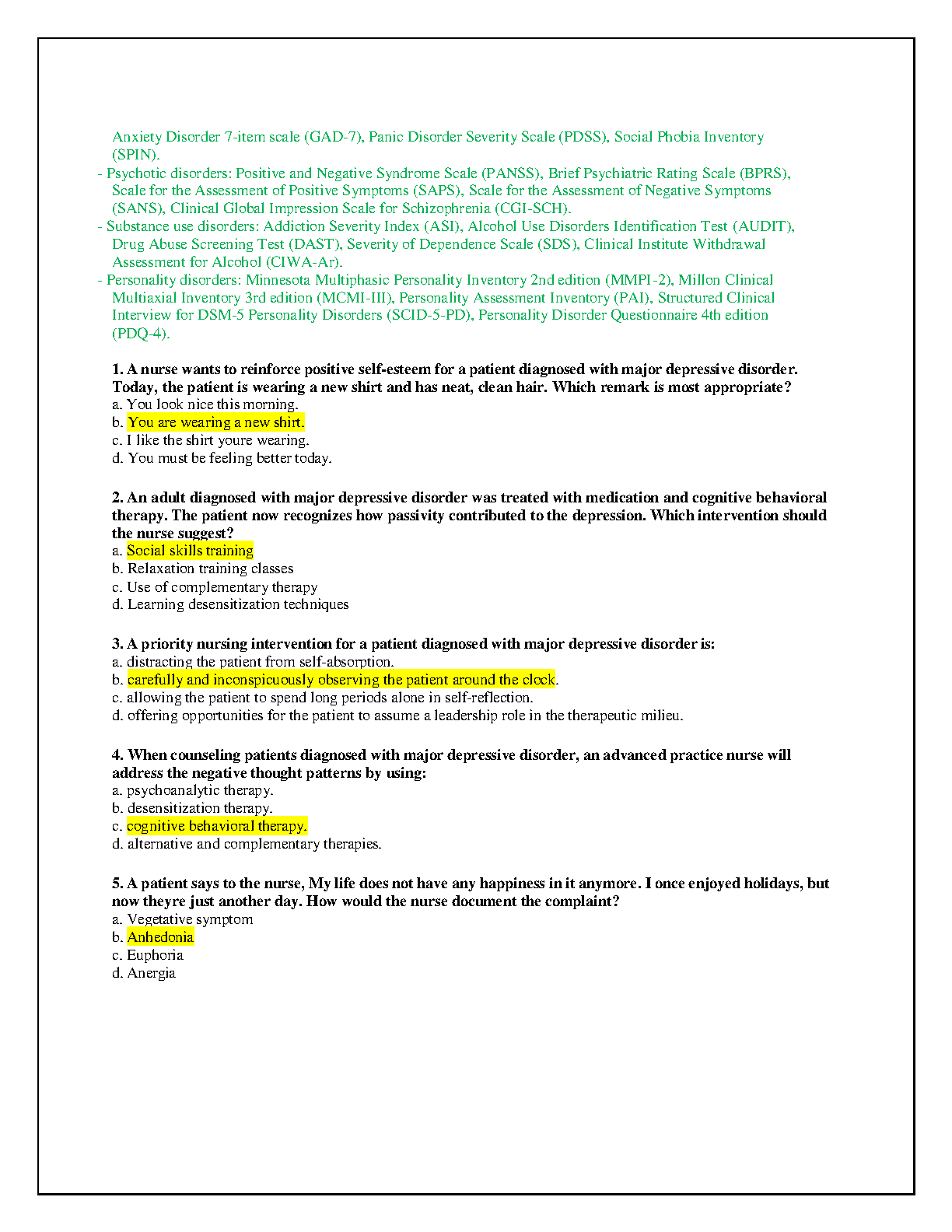 Anxiety Disorder 7-item scale (GAD-7), Panic Disorder Severity Scale (PDSS), Social Phobia Inventory (SPIN).
- Psychotic disorders: Positive and Negative Syndrome Scale (PANSS), Brief Psychiatric Rating Scale (BPRS), Scale for the Assessment of Positive Symptoms (SAPS), Scale for the Assessment of Negative Symptoms (SANS), Clinical Global Impression Scale for Schizophrenia (CGI-SCH).
- Substance use disorders: Addiction Severity Index (ASI), Alcohol Use Disorders Identification Test (AUDIT), Drug Abuse Screening Test (DAST), Severity of Dependence Scale (SDS), Clinical Institute Withdrawal Assessment for Alcohol (CIWA-Ar).
- Personality disorders: Minnesota Multiphasic Personality Inventory 2nd edition (MMPI-2), Millon Clinical Multiaxial Inventory 3rd edition (MCMI-III), Personality Assessment Inventory (PAI), Structured Clinical Interview for DSM-5 Personality Disorders (SCID-5-PD), Personality Disorder Questionnaire 4th edition (PDQ-4).

1. A nurse wants to reinforce positive self-esteem for a patient diagnosed with major depressive disorder. Today, the patient is wearing a new shirt and has neat, clean hair. Which remark is most appropriate?
a. You look nice this morning.
b. You are wearing a new shirt.
c. I like the shirt youre wearing.
d. You must be feeling better today.

2. An adult diagnosed with major depressive disorder was treated with medication and cognitive behavioral therapy. The patient now recognizes how passivity contributed to the depression. Which intervention should the nurse suggest?
a. Social skills training
b. Relaxation training classes
c. Use of complementary therapy
d. Learning desensitization techniques

3. A priority nursing intervention for a patient diagnosed with major depressive disorder is:
a. distracting the patient from self-absorption.
b. carefully and inconspicuously observing the patient around the clock.
c. allowing the patient to spend long periods alone in self-reflection.
d. offering opportunities for the patient to assume a leadership role in the therapeutic milieu.

4. When counseling patients diagnosed with major depressive disorder, an advanced practice nurse will address the negative thought patterns by using:
a. psychoanalytic therapy.
b. desensitization therapy.
c. cognitive behavioral therapy.
d. alternative and complementary therapies.

5. A patient says to the nurse, My life does not have any happiness in it anymore. I once enjoyed holidays, but now theyre just another day. How would the nurse document the complaint?
a. Vegetative symptom
b. Anhedonia
c. Euphoria
d. Anergia